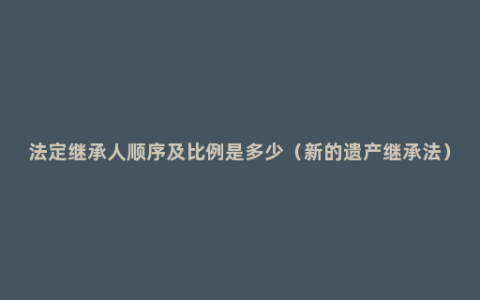 法定继承人顺序及比例是多少（新的遗产继承法）